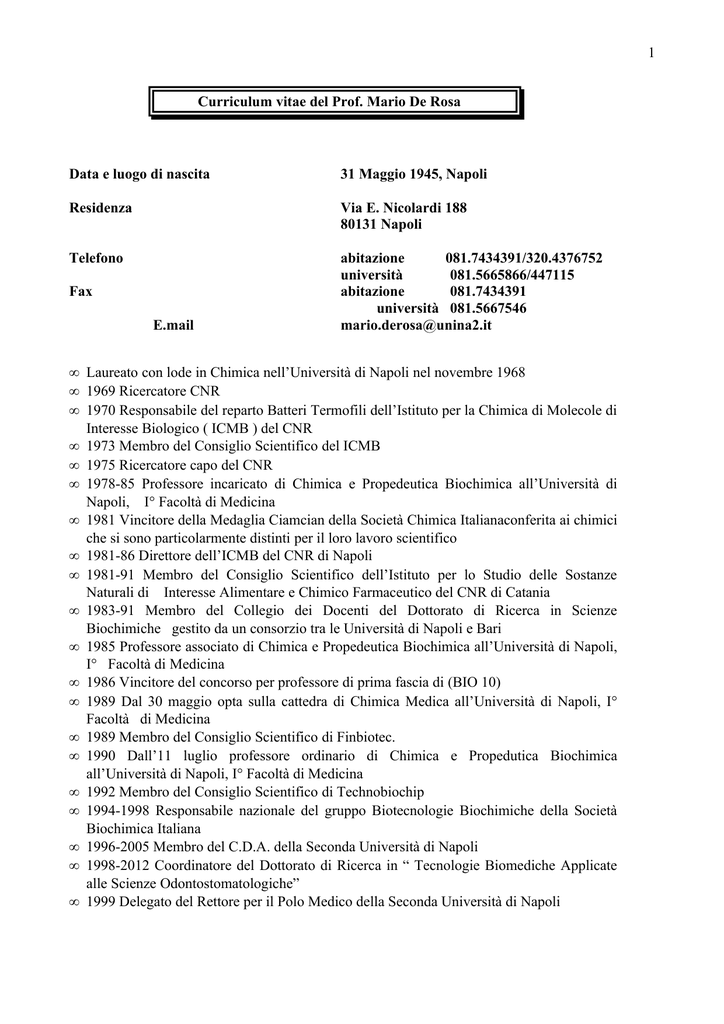 1

Curriculum vitae del Prof. Mario De Rosa

Data e luogo di nascita 31 Maggio 1945, Napoli

Residenza Via E. Nicolardi 188
80131 Napoli

Telefono abitazione 081.7434391/320.4376752
università 081.5665866/447115

Fax abitazione 081.7434391
università 081.5667546

E.mail mario.derosa@unina2.it

∞ Laureato con lode in Chimica nell'Università di Napoli nel novembre 1968
∞ 1969 Ricercatore CNR
∞ 1970 Responsabile del reparto Batteri Termofili dell'Istituto per la Chimica di Molecole di Interesse Biologico ( ICMB ) del CNR
∞ 1973 Membro del Consiglio Scientifico del ICMB
∞ 1975 Ricercatore capo del CNR
∞ 1978-85 Professore incaricato di Chimica e Propedeutica Biochimica all'Università di Napoli, I° Facoltà di Medicina
∞ 1981 Vincitore della Medaglia Ciamcian della Società Chimica Italianaconferita ai chimici che si sono particolarmente distinti per il loro lavoro scientifico
∞ 1981-86 Direttore dell'ICMB del CNR di Napoli
∞ 1981-91 Membro del Consiglio Scientifico dell'Istituto per lo Studio delle Sostanze Naturali di Interesse Alimentare e Chimico Farmaceutico del CNR di Catania
∞ 1983-91 Membro del Collegio dei Docenti del Dottorato di Ricerca in Scienze Biochimiche gestito da un consorzio tra le Università di Napoli e Bari
∞ 1985 Professore associato di Chimica e Propedeutica Biochimica all'Università di Napoli, I° Facoltà di Medicina
∞ 1986 Vincitore del concorso per professore di prima fascia di (BIO 10)
∞ 1989 Dal 30 maggio opta sulla cattedra di Chimica Medica all'Università di Napoli, I° Facoltà di Medicina
∞ 1989 Membro del Consiglio Scientifico di Finbiotec.
∞ 1990 Dall'11 luglio professore ordinario di Chimica e Propedutica Biochimica all'Università di Napoli, I° Facoltà di Medicina
∞ 1992 Membro del Consiglio Scientifico di Technobiochip
∞ 1994-1998 Responsabile nazionale del gruppo Biotecnologie Biochimiche della Società Biochimica Italiana
∞ 1996-2005 Membro del C.D.A. della Seconda Università di Napoli
∞ 1998-2012 Coordinatore del Dottorato di Ricerca in " Tecnologie Biomediche Applicate alle Scienze Odontostomatologiche"
∞ 1999 Delegato del Rettore per il Polo Medico della Seconda Università di Napoli